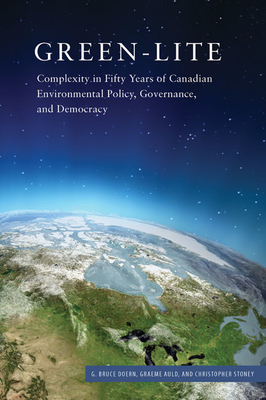 GREEN-LITE

Complexity in Fifty Years of Canadian Environmental Policy, Governance, and Democracy

G. BRUCE DOERN, GRAEME AULD, AND CHRISTOPHER STONEY